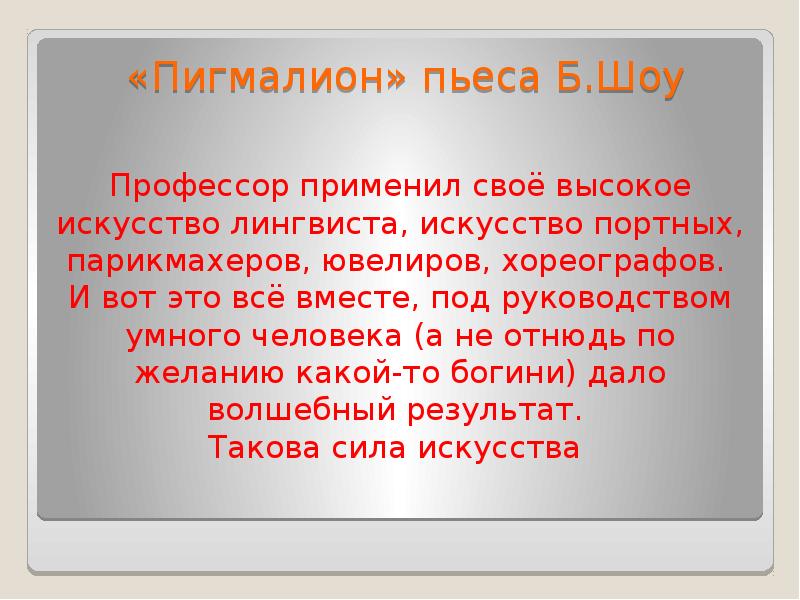 «Пигмалион» пьеса Б.Шоу

Профессор применил своё высокое искусство лингвиста, искусство портных, парикмахеров, ювелиров, хореографов.
И вот это всё вместе, под руководством умного человека (а не отнюдь по желанию какой-то богини) дало волшебный результат.
Такова сила искусства